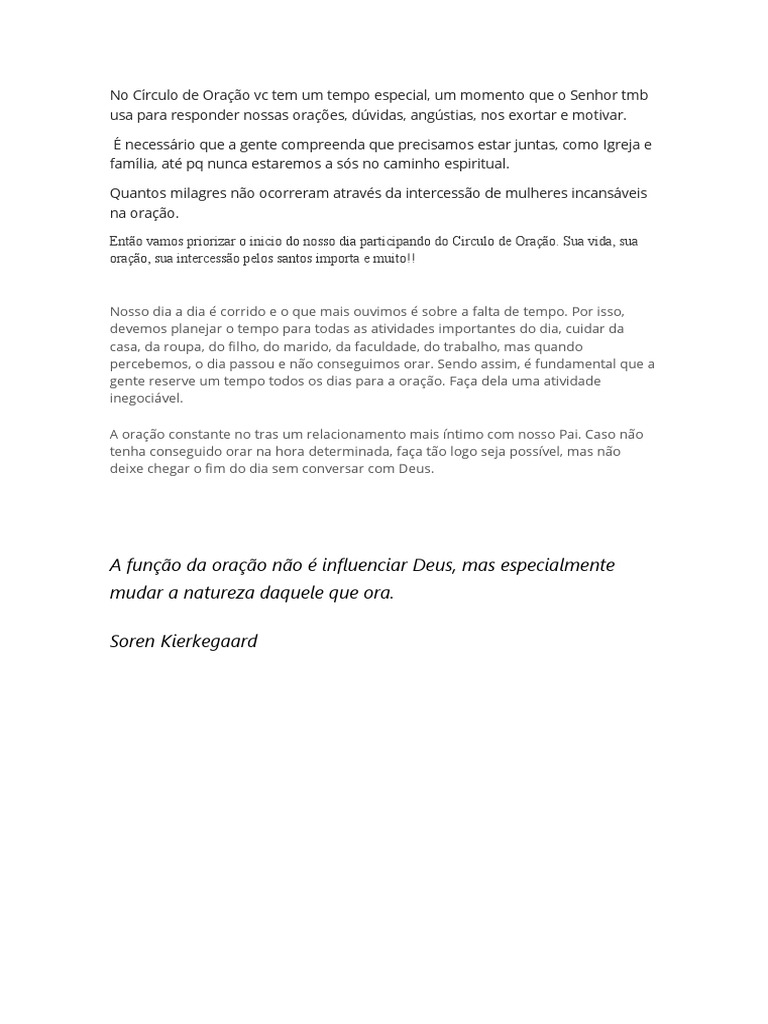 No Círculo de Oração vc tem um tempo especial, um momento que o Senhor tmb usa para responder nossas orações, dúvidas, angústias, nos exortar e motivar.

É necessário que a gente compreenda que precisamos estar juntas, como Igreja e família, até pq nunca estaremos a sós no caminho espiritual.

Quantos milagres não ocorreram através da intercessão de mulheres incansáveis na oração.

Então vamos priorizar o inicio do nosso dia participando do Circulo de Oração. Sua vida, sua oração, sua intercessão pelos santos importa e muito!!

Nosso dia a dia é corrido e o que mais ouvimos é sobre a falta de tempo. Por isso, devemos planejar o tempo para todas as atividades importantes do dia, cuidar da casa, da roupa, do filho, do marido, da faculdade, do trabalho, mas quando percebemos, o dia passou e não conseguimos orar. Sendo assim, é fundamental que a gente reserve um tempo todos os dias para a oração. Faça dela uma atividade inegociável.

A oração constante no tras um relacionamento mais íntimo com nosso Pai. Caso não tenha conseguido orar na hora determinada, faça tão logo seja possível, mas não deixe chegar o fim do dia sem conversar com Deus.

A função da oração não é influenciar Deus, mas especialmente mudar a natureza daquele que ora.

Soren Kierkegaard